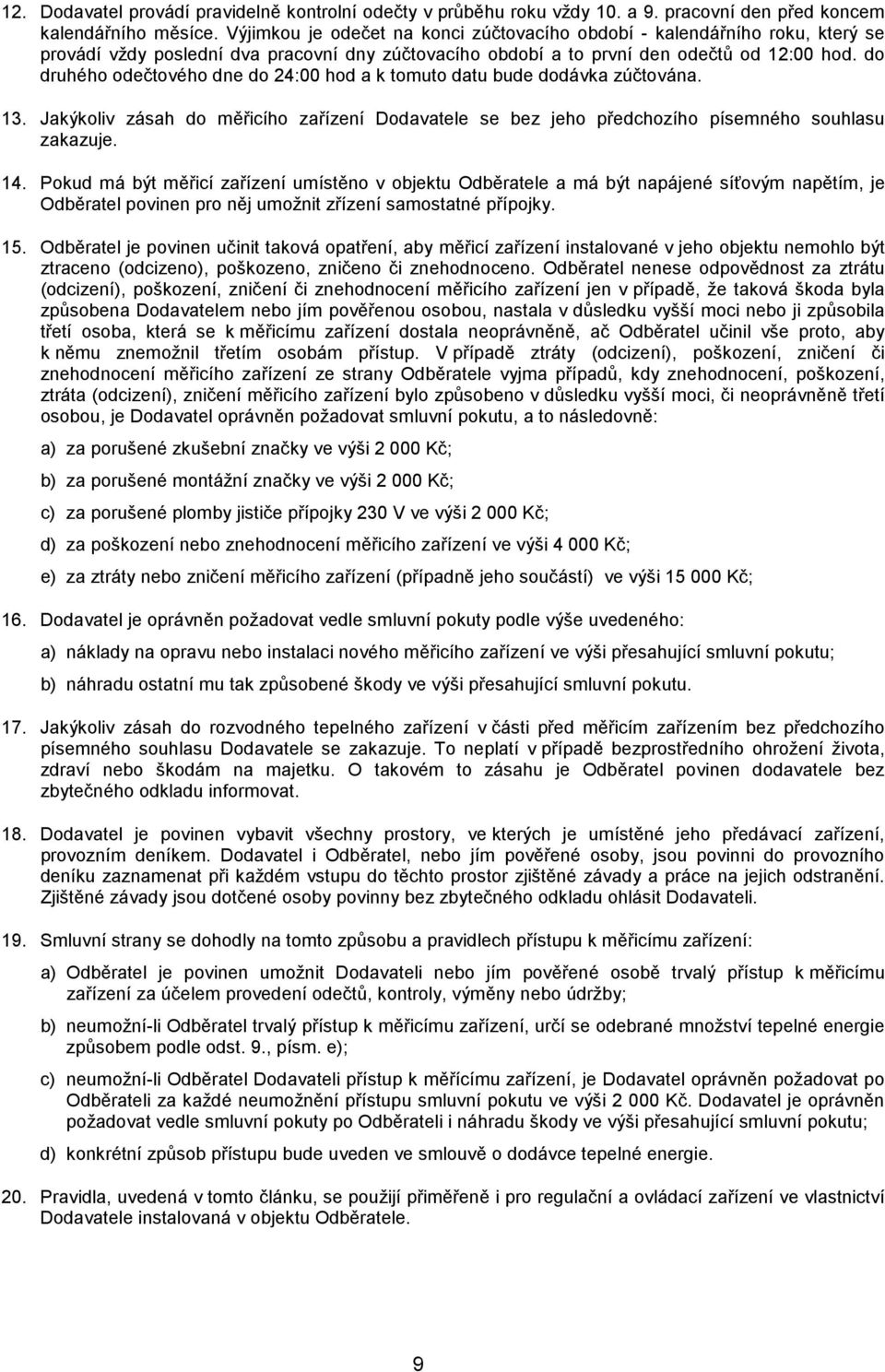 12. Dodavatel provádí pravidelně kontrolní odečty v průběhu roku vždy 10. a 9. pracovní den před koncem kalendářního měsíce. Výjimkou je odečet na konci zúčtovacího období - kalendářního roku, který se provádí vždy poslední dva pracovní dny zúčtovacího období a to první den odečtů od 12:00 hod. do druhého odečtového dne do 24:00 hod a k tomuto datu bude dodávka zúčtována.

13. Jakýkoliv zásah do měřicího zařízení Dodavatele se bez jeho předchozího písemného souhlasu zakazuje.

14. Pokud má být měřicí zařízení umístěno v objektu Odběratele a má být napájené síťovým napětím, je Odběratel povinen pro něj umožnit zřízení samostatné přípojky.

15. Odběratel je povinen učinit taková opatření, aby měřicí zařízení instalované v jeho objektu nemohlo být ztraceno (odcizeno), poškozeno, zničeno či znehodnoceno. Odběratel nenese odpovědnost za ztrátu (odcizení), poškození, zničení či znehodnocení měřicího zařízení jen v případě, že taková škoda byla způsobena Dodavatelem nebo jím pověřenou osobou, nastala v důsledku vyšší moci nebo ji způsobila třetí osoba, která se k měřicímu zařízení dostala neoprávněně, ač Odběratel učinil vše proto, aby k němu znemožnil třetím osobám přístup. V případě ztráty (odcizení), poškození, zničení či znehodnocení měřicího zařízení ze strany Odběratele vyjma případů, kdy znehodnocení, poškození, ztráta (odcizení), zničení měřicího zařízení bylo způsobeno v důsledku vyšší moci, či neoprávněně třetí osobou, je Dodavatel oprávněn požadovat smluvní pokutu, a to následovně:

a) za porušené zkušební značky ve výši 2 000 Kč;

b) za porušené montážní značky ve výši 2 000 Kč;

c) za porušené plomby jističe přípojky 230 V ve výši 2 000 Kč;

d) za poškození nebo znehodnocení měřicího zařízení ve výši 4 000 Kč;

e) za ztráty nebo zničení měřicího zařízení (případně jeho součástí) ve výši 15 000 Kč;

16. Dodavatel je oprávněn požadovat vedle smluvní pokuty podle výše uvedeného:

a) náklady na opravu nebo instalaci nového měřicího zařízení ve výši přesahující smluvní pokutu;

b) náhradu ostatní mu tak způsobené škody ve výši přesahující smluvní pokutu.

17. Jakýkoliv zásah do rozvodného tepelného zařízení v části před měřicím zařízením bez předchozího písemného souhlasu Dodavatele se zakazuje. To neplatí v případě bezprostředního ohrožení života, zdraví nebo škodám na majetku. O takovém to zásahu je Odběratel povinen dodavatele bez zbytečného odkladu informovat.

18. Dodavatel je povinen vybavit všechny prostory, ve kterých je umístěné jeho předávací zařízení, provozním deníkem. Dodavatel i Odběratel, nebo jím pověřené osoby, jsou povinni do provozního deníku zaznamenat při každém vstupu do těchto prostor zjištěné závady a práce na jejich odstranění. Zjištěné závady jsou dotčené osoby povinny bez zbytečného odkladu ohlásit Dodavateli.

19. Smluvní strany se dohodly na tomto způsobu a pravidlech přístupu k měřicímu zařízení:

a) Odběratel je povinen umožnit Dodavateli nebo jím pověřené osobě trvalý přístup k měřicímu zařízení za účelem provedení odečtů, kontroly, výměny nebo údržby;

b) neumožní-li Odběratel trvalý přístup k měřicímu zařízení, určí se odebrané množství tepelné energie způsobem podle odst. 9., písm. e);

c) neumožní-li Odběratel Dodavateli přístup k měřicímu zařízení, je Dodavatel oprávněn požadovat po Odběrateli za každé neumožnění přístupu smluvní pokutu ve výši 2 000 Kč. Dodavatel je oprávněn požadovat vedle smluvní pokuty po Odběrateli i náhradu škody ve výši přesahující smluvní pokutu;

d) konkrétní způsob přístupu bude uveden ve smlouvě o dodávce tepelné energie.

20. Pravidla, uvedená v tomto článku, se použijí přiměřeně i pro regulační a ovládací zařízení ve vlastnictví Dodavatele instalovaná v objektu Odběratele.

9